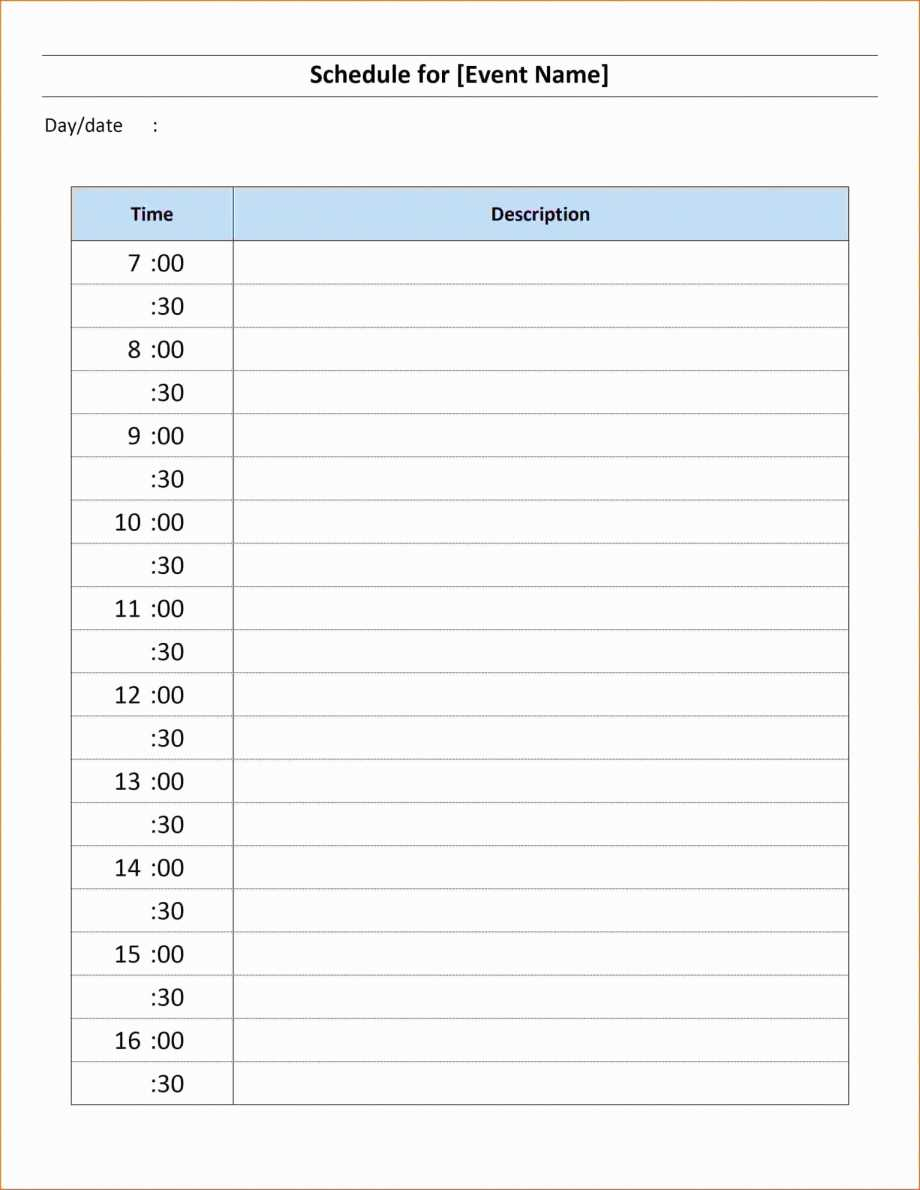 Schedule for [Event Name]

Day/date :

| Time | Description |
|---|---|
| 7 :00 | |
| :30 | |
| 8 :00 | |
| :30 | |
| 9 :00 | |
| :30 | |
| 10 :00 | |
| :30 | |
| 11 :00 | |
| :30 | |
| 12 :00 | |
| :30 | |
| 13 :00 | |
| :30 | |
| 14 :00 | |
| :30 | |
| 15 :00 | |
| :30 | |
| 16 :00 | |
| :30 | |